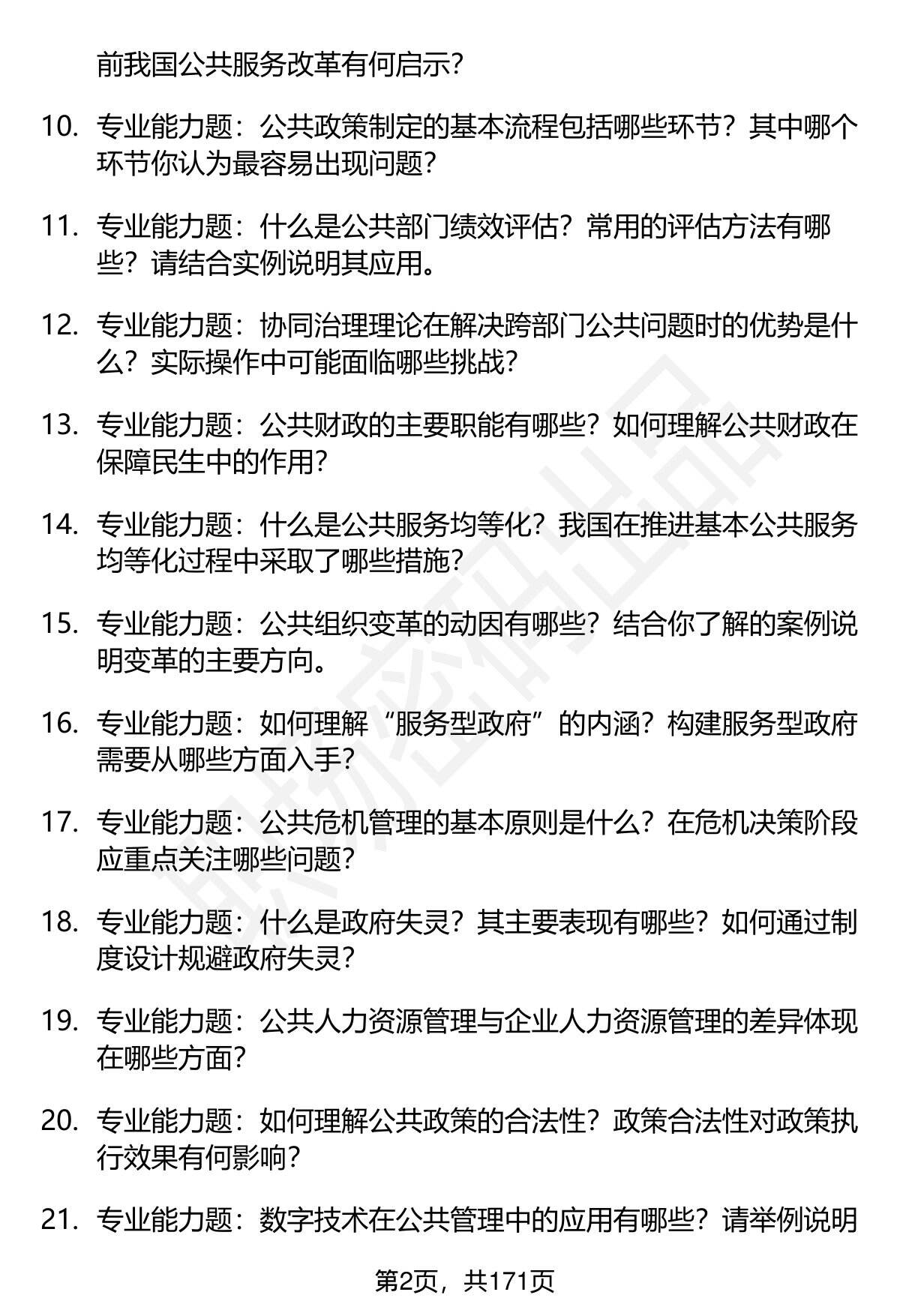 前我国公共服务改革有何启示?

10. 专业能力题：公共政策制定的基本流程包括哪些环节？其中哪个环节你认为最容易出现问题?

11. 专业能力题：什么是公共部门绩效评估？常用的评估方法有哪些？请结合实例说明其应用。

12. 专业能力题：协同治理理论在解决跨部门公共问题时的优势是什么？实际操作中可能面临哪些挑战?

13. 专业能力题：公共财政的主要职能有哪些？如何理解公共财政在保障民生中的作用?

14. 专业能力题：什么是公共服务均等化？我国在推进基本公共服务均等化过程中采取了哪些措施?

15. 专业能力题：公共组织变革的动因有哪些？结合你了解的案例说明变革的主要方向。

16. 专业能力题：如何理解“服务型政府”的内涵？构建服务型政府需要从哪些方面入手?

17. 专业能力题：公共危机管理的基本原则是什么？在危机决策阶段应重点关注哪些问题?

18. 专业能力题：什么是政府失灵？其主要表现有哪些？如何通过制度设计规避政府失灵?

19. 专业能力题：公共人力资源管理与企业人力资源管理的差异体现在哪些方面?

20. 专业能力题：如何理解公共政策的合法性？政策合法性对政策执行效果有何影响?

21. 专业能力题：数字技术在公共管理中的应用有哪些？请举例说明

第2页，共171页